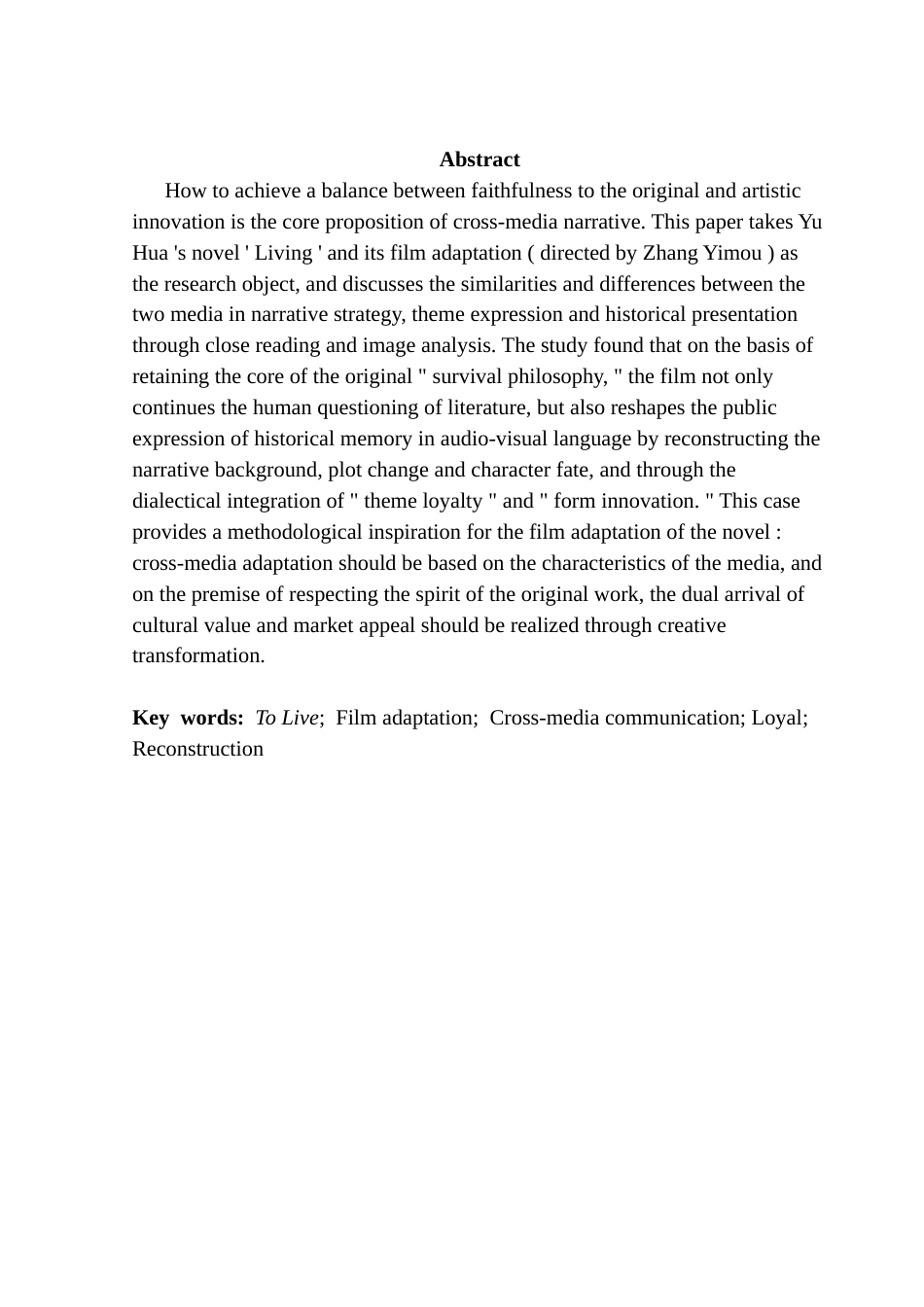 Abstract

How to achieve a balance between faithfulness to the original and artistic innovation is the core proposition of cross-media narrative. This paper takes Yu Hua 's novel ' Living ' and its film adaptation ( directed by Zhang Yimou ) as the research object, and discusses the similarities and differences between the two media in narrative strategy, theme expression and historical presentation through close reading and image analysis. The study found that on the basis of retaining the core of the original " survival philosophy, " the film not only continues the human questioning of literature, but also reshapes the public expression of historical memory in audio-visual language by reconstructing the narrative background, plot change and character fate, and through the dialectical integration of " theme loyalty " and " form innovation. " This case provides a methodological inspiration for the film adaptation of the novel : cross-media adaptation should be based on the characteristics of the media, and on the premise of respecting the spirit of the original work, the dual arrival of cultural value and market appeal should be realized through creative transformation.

Key words: To Live; Film adaptation; Cross-media communication; Loyal; Reconstruction